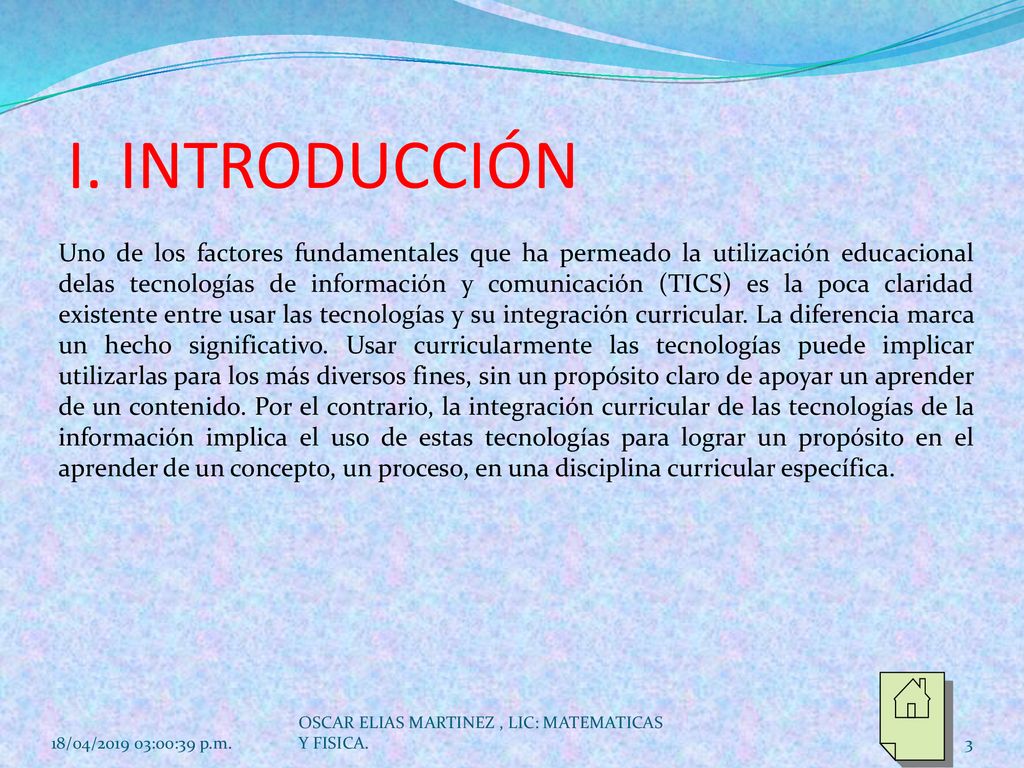 I. INTRODUCCIÓN

Uno de los factores fundamentales que ha permeado la utilización educacional delas tecnologías de información y comunicación (TICS) es la poca claridad existente entre usar las tecnologías y su integración curricular. La diferencia marca un hecho significativo. Usar curricularmente las tecnologías puede implicar utilizarlas para los más diversos fines, sin un propósito claro de apoyar un aprender de un contenido. Por el contrario, la integración curricular de las tecnologías de la información implica el uso de estas tecnologías para lograr un propósito en el aprender de un concepto, un proceso, en una disciplina curricular específica.

18/04/2019 03:00:39 p.m.

OSCAR ELIAS MARTINEZ , LIC: MATEMATICAS Y FISICA.

3